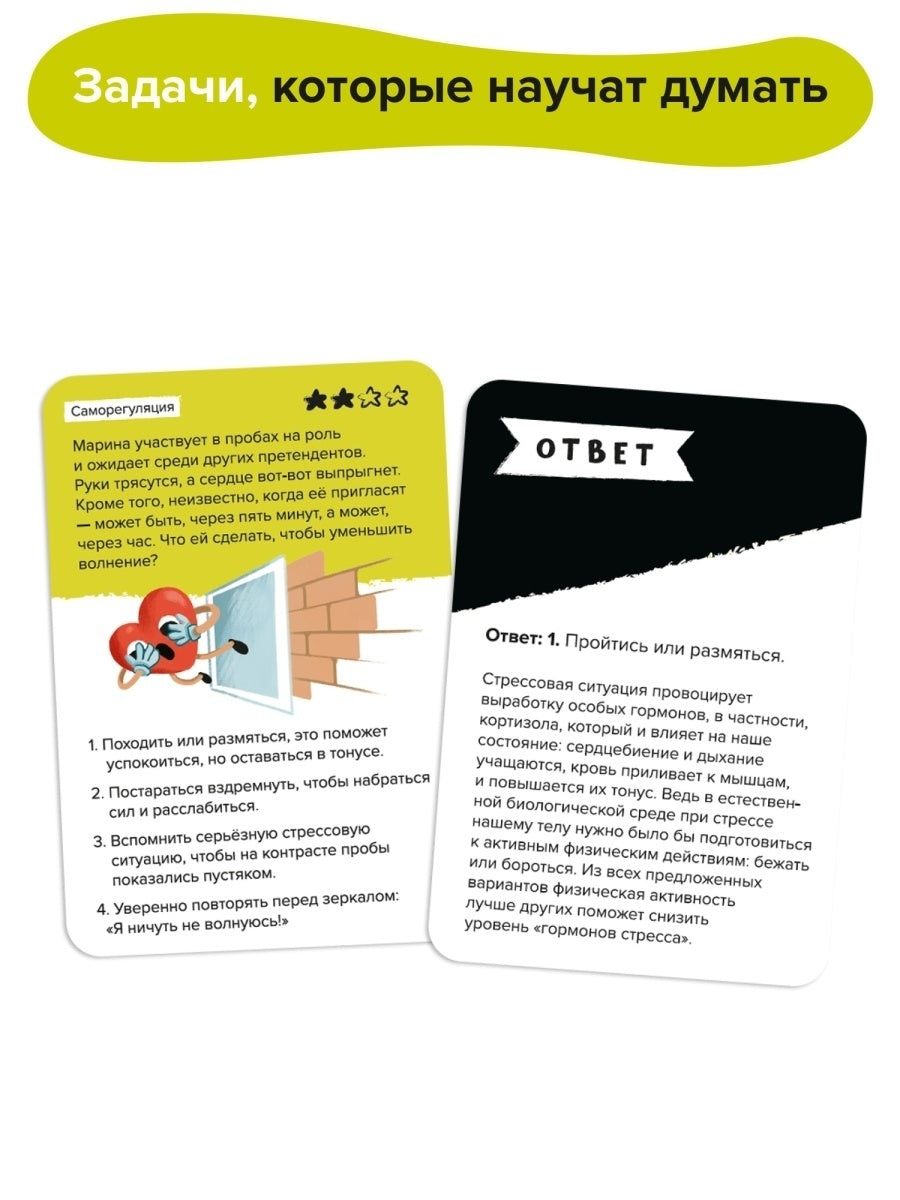 Задачи, которые научат думать

Саморегуляция

Марина участвует в пробах на роль и ожидает среди других претендентов. Руки трясутся, а сердце вот-вот выпрыгнет. Кроме того, неизвестно, когда её пригласят — может быть, через пять минут, а может, через час. Что ей сделать, чтобы уменьшить волнение?

1. Походить или размяться, это поможет успокоиться, но оставаться в тонусе.

2. Постараться вздремнуть, чтобы набраться сил и расслабиться.

3. Вспомнить серьёзную стрессовую ситуацию, чтобы на контрасте пробы показались пустяком.

4. Уверенно повторять перед зеркалом: «Я ничуть не волнуюсь!»

ОТВЕТ

Ответ: 1. Пройтись или размяться.

Стрессовая ситуация провоцирует выработку особых гормонов, в частности, кортизола, который и влияет на наше состояние: сердцебиение и дыхание учащаются, кровь приливает к мышцам, и повышается их тонус. Ведь в естественной биологической среде при стрессе нашему телу нужно было бы подготовиться к активным физическим действиям: бежать или бороться. Из всех предложенных вариантов физическая активность лучше других поможет снизить уровень «гормонов стресса».